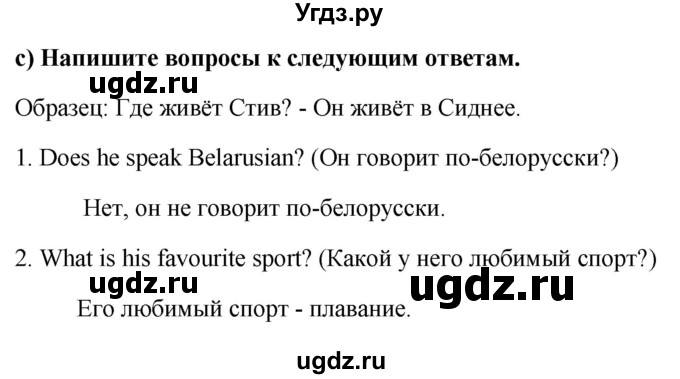 Угдз.ру

c) Напишите вопросы к следующим ответам.

ugdz.ru

Образец: Где живёт Стив? - Он живёт в Сиднее.

1. Does he speak Belarusian? (Он говорит по-белорусски?)

Нет, он не говорит по-белорусски.

2. What is his favourite sport? (Какой у него любимый спорт?)

ugdz.ru ugdz.ru

Его любимый спорт - плавание.

ugdz.ru